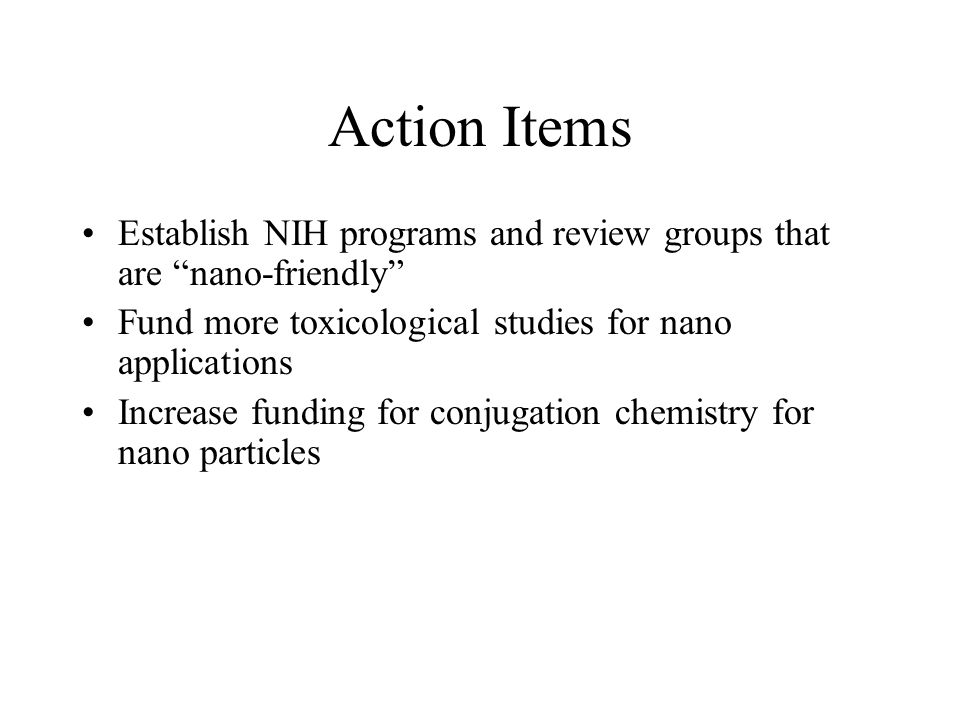 Action Items

• Establish NIH programs and review groups that are “nano-friendly”
• Fund more toxicological studies for nano applications
• Increase funding for conjugation chemistry for nano particles